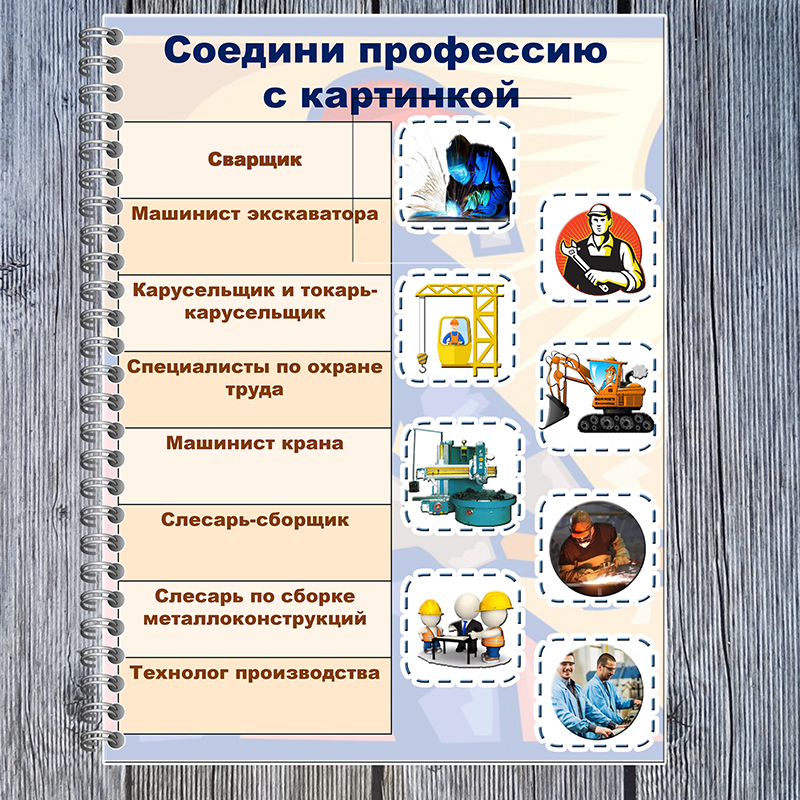 Соедини профессию с картинкой

Сварщик

Машинист экскаватора

Карусельщик и токарь-карусельщик

Специалисты по охране труда

Машинист крана

Слесарь-сборщик

Слесарь по сборке металлоконструкций

Технолог производства